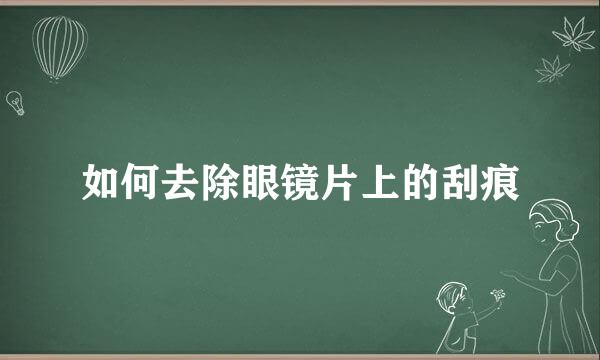 如何去除眼镜片上的刮痕